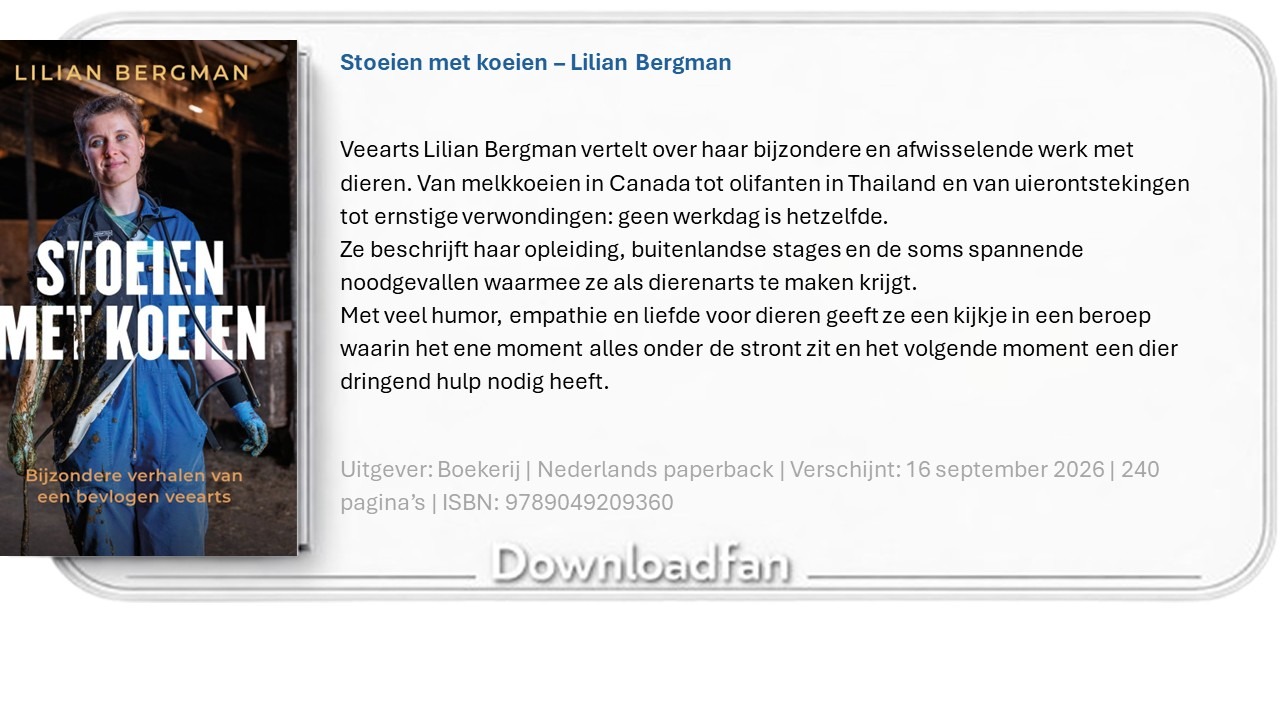 LILIAN BERGMAN

STOEIEN MET KOEIEN

Bijzondere verhalen van een bevlogen veearts

Stoeien met koeien – Lilian Bergman

Veearts Lilian Bergman vertelt over haar bijzondere en afwisselende werk met dieren. Van melkkoeien in Canada tot olifanten in Thailand en van uierontstekingen tot ernstige verwondingen: geen werkdag is hetzelfde.
Ze beschrijft haar opleiding, buitenlandse stages en de soms spannende noodgevallen waarmee ze als dierenarts te maken krijgt.
Met veel humor, empathie en liefde voor dieren geeft ze een kijkje in een beroep waarin het ene moment alles onder de stront zit en het volgende moment een dier dringend hulp nodig heeft.

Uitgever: Boekerij | Nederlands paperback | Verschijnt: 16 september 2026 | 240 pagina's | ISBN: 9789049209360

Downloadfan